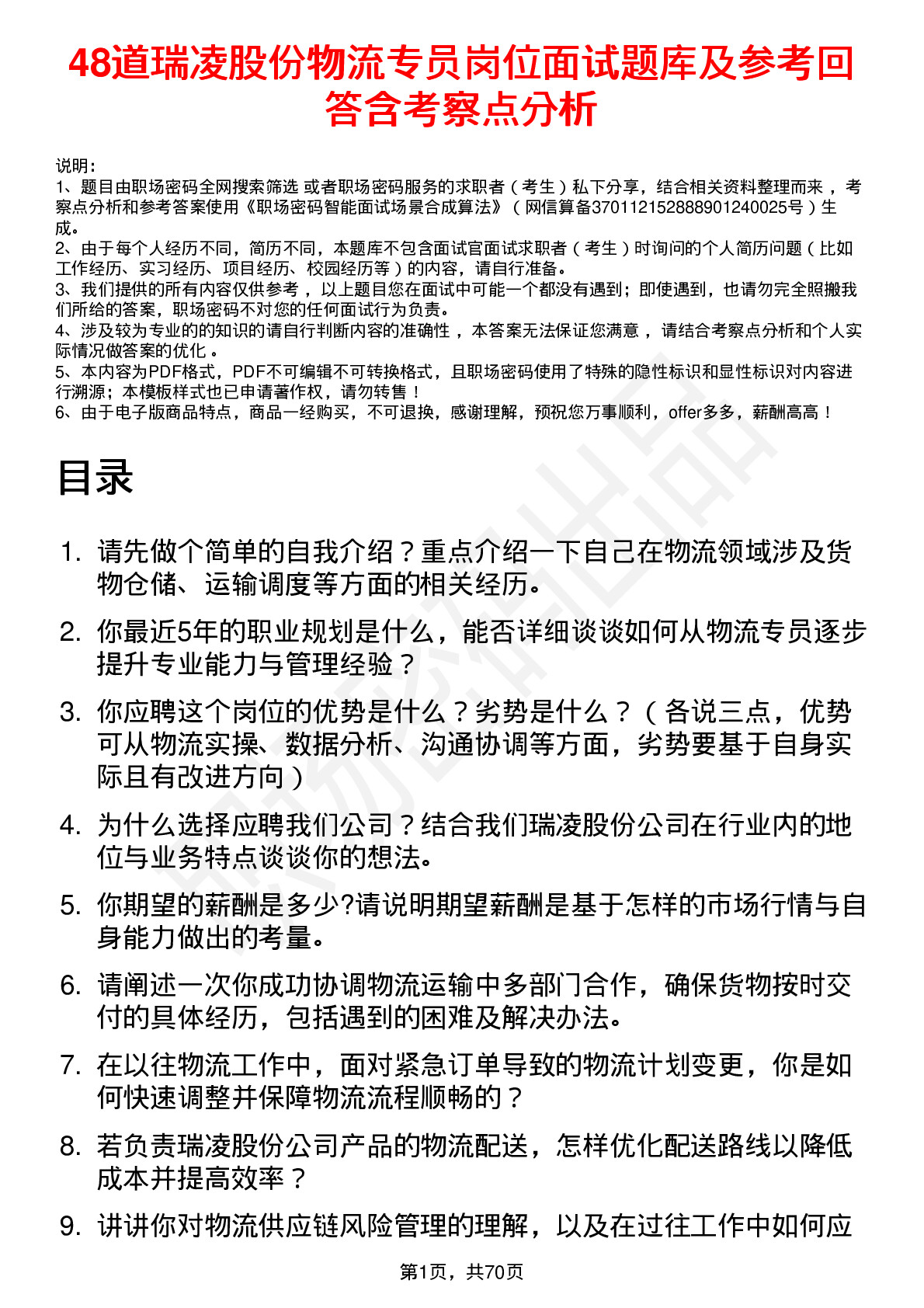 48道瑞凌股份物流专员岗位面试题库及参考回答含考察点分析

说明：
1、题目由职场密码全网搜索筛选 或者职场密码服务的求职者（考生）私下分享，结合相关资料整理而来，考察点分析和参考答案使用《职场密码智能面试场景合成算法》（网信算备370112152888901240025号）生成。
2、由于每个人经历不同，简历不同，本题库不包含面试官面试求职者（考生）时询问的个人简历问题（比如工作经历、实习经历、项目经历、校园经历等）的内容，请自行准备。
3、我们提供的所有内容仅供参考，以上题目您在面试中可能一个都没有遇到；即使遇到，也请勿完全照搬我们所给的答案，职场密码不对您的任何面试行为负责。
4、涉及较为专业的的知识的请自行判断内容的准确性，本答案无法保证您满意，请结合考察点分析和个人实际情况做答案的优化。
5、本内容为PDF格式，PDF不可编辑不可转换格式，且职场密码使用了特殊的隐性标识和显性标识对内容进行溯源；本模板样式也已申请著作权，请勿转售！
6、由于电子版商品特点，商品一经购买，不可退换，感谢理解，预祝您万事顺利，offer多多，薪酬高高！

目录

1. 请先做个简单的自我介绍？重点介绍一下自己在物流领域涉及货物仓储、运输调度等方面的相关经历。
2. 你最近5年的职业规划是什么，能否详细谈谈如何从物流专员逐步提升专业能力与管理经验？
3. 你应聘这个岗位的优势是什么？劣势是什么？（各说三点，优势可从物流实操、数据分析、沟通协调等方面，劣势要基于自身实际且有改进方向）
4. 为什么选择应聘我们公司？结合我们瑞凌股份公司在行业内的地位与业务特点谈谈你的想法。
5. 你期望的薪酬是多少?请说明期望薪酬是基于怎样的市场行情与自身能力做出的考量。
6. 请阐述一次你成功协调物流运输中多部门合作，确保货物按时交付的具体经历，包括遇到的困难及解决办法。
7. 在以往物流工作中，面对紧急订单导致的物流计划变更，你是如何快速调整并保障物流流程顺畅的？
8. 若负责瑞凌股份公司产品的物流配送，怎样优化配送路线以降低成本并提高效率？
9. 讲讲你对物流供应链风险管理的理解，以及在过往工作中如何应

第1页，共70页